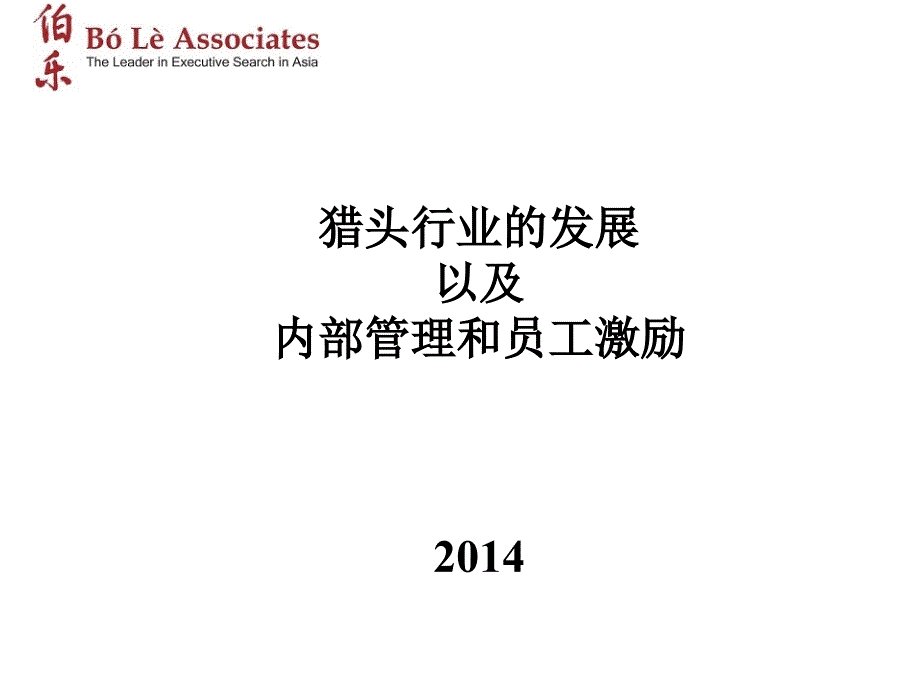 伯乐 Bó Lè Associates
The Leader in Executive Search in Asia

猎头行业的发展
以及
内部管理和员工激励

2014